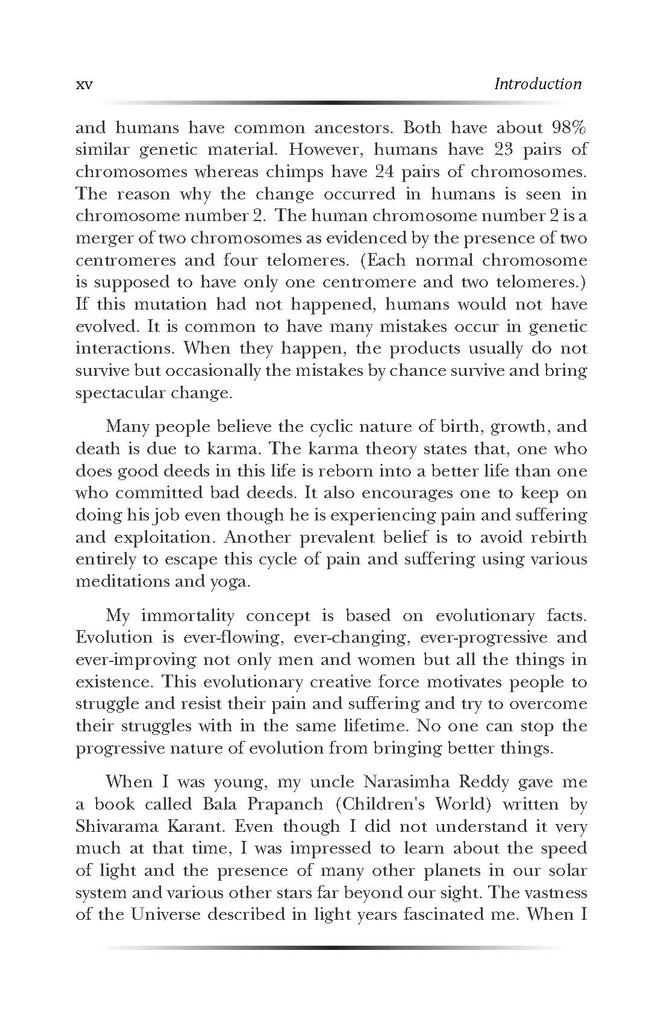 xv Introduction

and humans have common ancestors. Both have about 98% similar genetic material. However, humans have 23 pairs of chromosomes whereas chimps have 24 pairs of chromosomes. The reason why the change occurred in humans is seen in chromosome number 2. The human chromosome number 2 is a merger of two chromosomes as evidenced by the presence of two centromeres and four telomeres. (Each normal chromosome is supposed to have only one centromere and two telomeres.) If this mutation had not happened, humans would not have evolved. It is common to have many mistakes occur in genetic interactions. When they happen, the products usually do not survive but occasionally the mistakes by chance survive and bring spectacular change.

Many people believe the cyclic nature of birth, growth, and death is due to karma. The karma theory states that, one who does good deeds in this life is reborn into a better life than one who committed bad deeds. It also encourages one to keep on doing his job even though he is experiencing pain and suffering and exploitation. Another prevalent belief is to avoid rebirth entirely to escape this cycle of pain and suffering using various meditations and yoga.

My immortality concept is based on evolutionary facts. Evolution is ever-flowing, ever-changing, ever-progressive and ever-improving not only men and women but all the things in existence. This evolutionary creative force motivates people to struggle and resist their pain and suffering and try to overcome their struggles with in the same lifetime. No one can stop the progressive nature of evolution from bringing better things.

When I was young, my uncle Narasimha Reddy gave me a book called Bala Prapanch (Children's World) written by Shivarama Karant. Even though I did not understand it very much at that time, I was impressed to learn about the speed of light and the presence of many other planets in our solar system and various other stars far beyond our sight. The vastness of the Universe described in light years fascinated me. When I